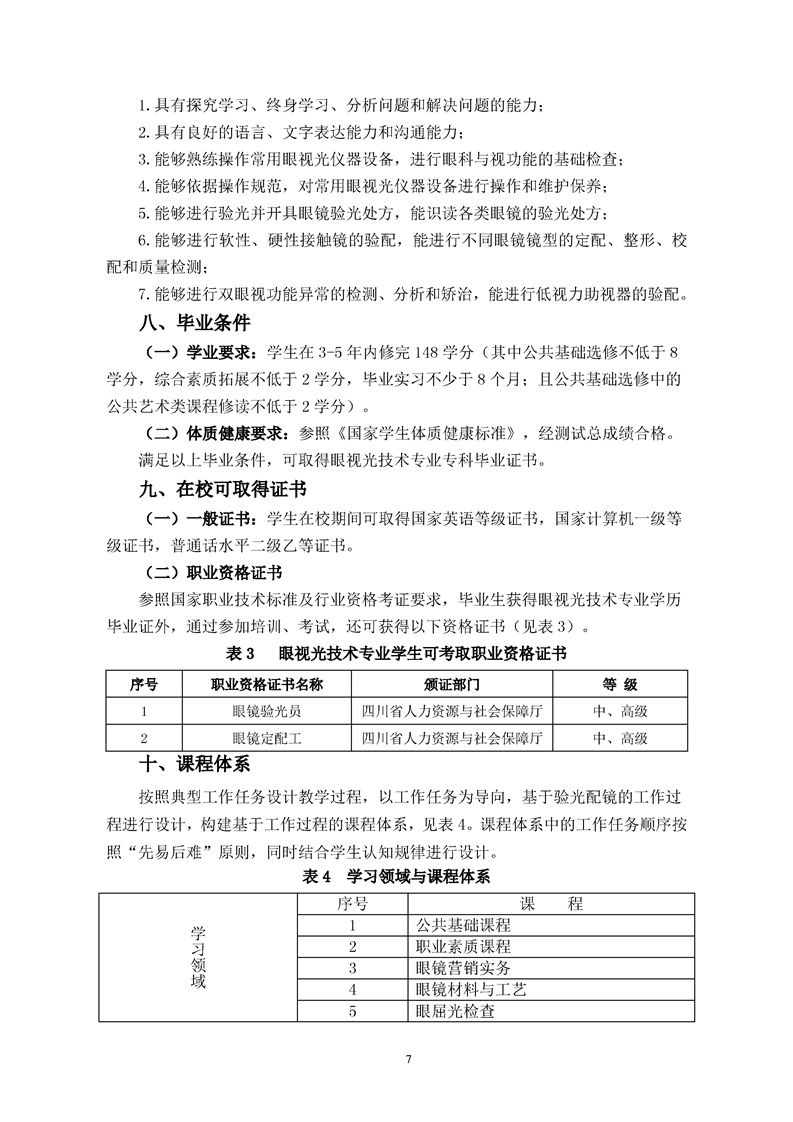 1. 具有探究学习、终身学习、分析问题和解决问题的能力；

2. 具有良好的语言、文字表达能力和沟通能力；

3. 能够熟练操作常用眼视光仪器设备，进行眼科与视功能的基础检查；

4. 能够依据操作规范，对常用眼视光仪器设备进行操作和维护保养；

5. 能够进行验光并开具眼镜验光处方，能识读各类眼镜的验光处方；

6. 能够进行软性、硬性接触镜的验配，能进行不同眼镜镜型的定配、整形、校配和质量检测；

7. 能够进行双眼视功能异常的检测、分析和矫治，能进行低视力助视器的验配。

八、毕业条件

（一）学业要求：学生在 3-5 年内修完 148 学分（其中公共基础选修不低于 8 学分，综合素质拓展不低于 2 学分，毕业实习不少于 8 个月；且公共基础选修中的公共艺术类课程修读不低于 2 学分）。

（二）体质健康要求：参照《国家学生体质健康标准》，经测试总成绩合格。

满足以上毕业条件，可取得眼视光技术专业专科毕业证书。

九、在校可取得证书

（一）一般证书：学生在校期间可取得国家英语等级证书，国家计算机一级等级证书，普通话水平二级乙等证书。

（二）职业资格证书

参照国家职业技术标准及行业资格考证要求，毕业生获得眼视光技术专业学历毕业证外，通过参加培训、考试，还可获得以下资格证书（见表 3）。

表 3 眼视光技术专业学生可考取职业资格证书

| 序号 | 职业资格证书名称 | 颁证部门 | 等 级 |
|---|---|---|---|
| 1 | 眼镜验光员 | 四川省人力资源与社会保障厅 | 中、高级 |
| 2 | 眼镜定配工 | 四川省人力资源与社会保障厅 | 中、高级 |

十、课程体系

按照典型工作任务设计教学过程，以工作任务为导向，基于验光配镜的工作过程进行设计，构建基于工作过程的课程体系，见表 4。课程体系中的工作任务顺序按照“先易后难”原则，同时结合学生认知规律进行设计。

表 4 学习领域与课程体系

| | 序号 | 课 程 |
|---|---|---|
| 学习领域 | 1 | 公共基础课程 |
| | 2 | 职业素质课程 |
| | 3 | 眼镜营销实务 |
| | 4 | 眼镜材料与工艺 |
| | 5 | 眼屈光检查 |

7